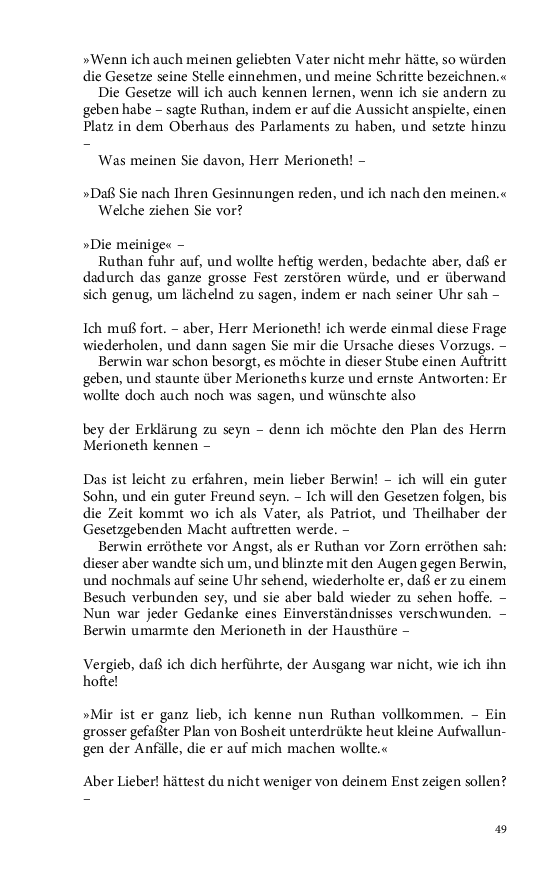 »Wenn ich auch meinen geliebten Vater nicht mehr hätte, so würden die Gesetze seine Stelle einnehmen, und meine Schritte bezeichnen.«
Die Gesetze will ich auch kennen lernen, wenn ich sie andern zu geben habe – sagte Ruthan, indem er auf die Aussicht anspielte, einen Platz in dem Oberhaus des Parlaments zu haben, und setzte hinzu –
Was meinen Sie davon, Herr Merioneth! –

»Daß Sie nach Ihren Gesinnungen reden, und ich nach den meinen.«
Welche ziehen Sie vor?

»Die meinige« –
Ruthan fuhr auf, und wollte heftig werden, bedachte aber, daß er dadurch das ganze grosse Fest zerstören würde, und er überwand sich genug, um lächelnd zu sagen, indem er nach seiner Uhr sah –

Ich muß fort. – aber, Herr Merioneth! ich werde einmal diese Frage wiederholen, und dann sagen Sie mir die Ursache dieses Vorzugs. –
Berwin war schon besorgt, es möchte in dieser Stube einen Auftritt geben, und staunte über Merioneths kurze und ernste Antworten: Er wollte doch auch noch was sagen, und wünschte also

bey der Erklärung zu seyn – denn ich möchte den Plan des Herrn Merioneth kennen –

Das ist leicht zu erfahren, mein lieber Berwin! – ich will ein guter Sohn, und ein guter Freund seyn. – Ich will den Gesetzen folgen, bis die Zeit kommt wo ich als Vater, als Patriot, und Theilhaber der Gesetzgebenden Macht auftretten werde. –
Berwin erröthete vor Angst, als er Ruthan vor Zorn erröthen sah: dieser aber wandte sich um, und blinzte mit den Augen gegen Berwin, und nochmals auf seine Uhr sehend, wiederholte er, daß er zu einem Besuch verbunden sey, und sie aber bald wieder zu sehen hoffe. – Nun war jeder Gedanke eines Einverständnisses verschwunden. – Berwin umarmte den Merioneth in der Hausthüre –

Vergieb, daß ich dich herführte, der Ausgang war nicht, wie ich ihn hofte!

»Mir ist er ganz lieb, ich kenne nun Ruthan vollkommen. – Ein grosser gefaßter Plan von Bosheit unterdrükte heut kleine Aufwallungen der Anfälle, die er auf mich machen wollte.«

Aber Lieber! hättest du nicht weniger von deinem Enst zeigen sollen? –

49